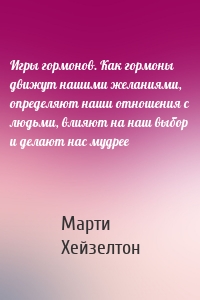 Игры гормонов. Как гормоны движут нашими желаниями, определяют наши отношения с людьми, влияют на наш выбор и делают нас мудрее

Марти Хейзелтон